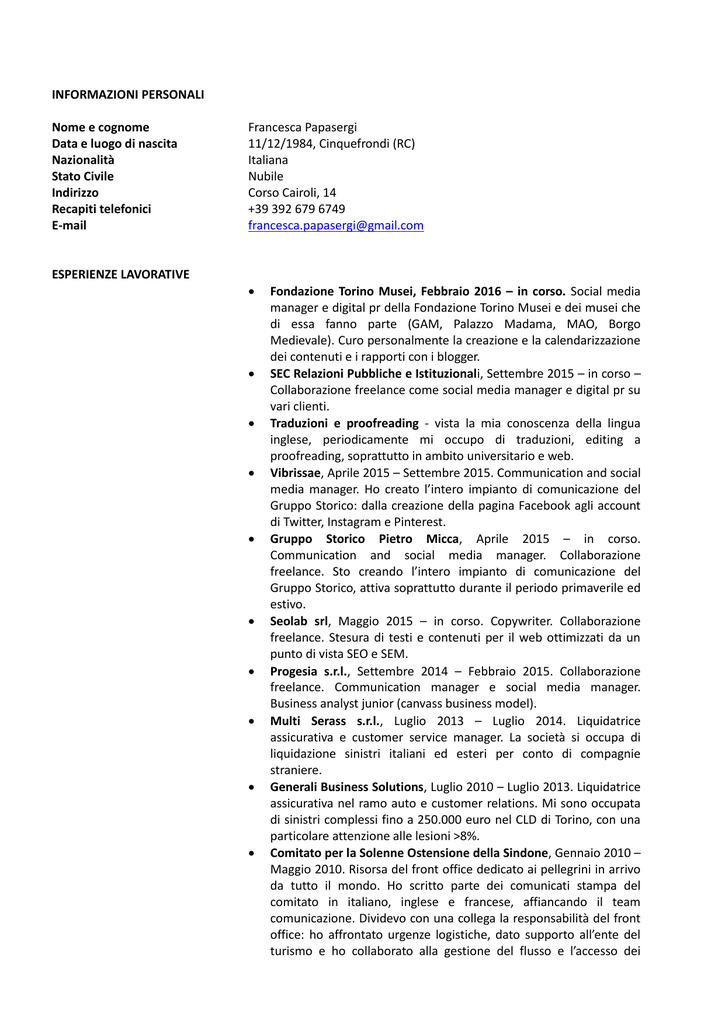 INFORMAZIONI PERSONALI

Nome e cognome
Francesca Papasergi
Data e luogo di nascita
11/12/1984, Cinquefrondi (RC)
Nazionalità
Italiana
Stato Civile
Nubile
Indirizzo
Corso Cairoli, 14
Recapiti telefonici
+39 392 679 6749
E-mail
francesca.papasergi@gmail.com

ESPERIENZE LAVORATIVE

• Fondazione Torino Musei, Febbraio 2016 – in corso. Social media manager e digital pr della Fondazione Torino Musei e dei musei che di essa fanno parte (GAM, Palazzo Madama, MAO, Borgo Medievale). Curo personalmente la creazione e la calendarizzazione dei contenuti e i rapporti con i blogger.
• SEC Relazioni Pubbliche e Istituzionali, Settembre 2015 – in corso – Collaborazione freelance come social media manager e digital pr su vari clienti.
• Traduzioni e proofreading - vista la mia conoscenza della lingua inglese, periodicamente mi occupo di traduzioni, editing a proofreading, soprattutto in ambito universitario e web.
• Vibrissae, Aprile 2015 – Settembre 2015. Communication and social media manager. Ho creato l'intero impianto di comunicazione del Gruppo Storico: dalla creazione della pagina Facebook agli account di Twitter, Instagram e Pinterest.
• Gruppo Storico Pietro Micca, Aprile 2015 – in corso. Communication and social media manager. Collaborazione freelance. Sto creando l'intero impianto di comunicazione del Gruppo Storico, attiva soprattutto durante il periodo primaverile ed estivo.
• Seolab srl, Maggio 2015 – in corso. Copywriter. Collaborazione freelance. Stesura di testi e contenuti per il web ottimizzati da un punto di vista SEO e SEM.
• Progesia s.r.l., Settembre 2014 – Febbraio 2015. Collaborazione freelance. Communication manager e social media manager. Business analyst junior (canvass business model).
• Multi Serass s.r.l., Luglio 2013 – Luglio 2014. Liquidatrice assicurativa e customer service manager. La società si occupa di liquidazione sinistri italiani ed esteri per conto di compagnie straniere.
• Generali Business Solutions, Luglio 2010 – Luglio 2013. Liquidatrice assicurativa nel ramo auto e customer relations. Mi sono occupata di sinistri complessi fino a 250.000 euro nel CLD di Torino, con una particolare attenzione alle lesioni >8%.
• Comitato per la Solenne Ostensione della Sindone, Gennaio 2010 – Maggio 2010. Risorsa del front office dedicato ai pellegrini in arrivo da tutto il mondo. Ho scritto parte dei comunicati stampa del comitato in italiano, inglese e francese, affiancando il team comunicazione. Dividevo con una collega la responsabilità del front office: ho affrontato urgenze logistiche, dato supporto all'ente del turismo e ho collaborato alla gestione del flusso e l'accesso dei